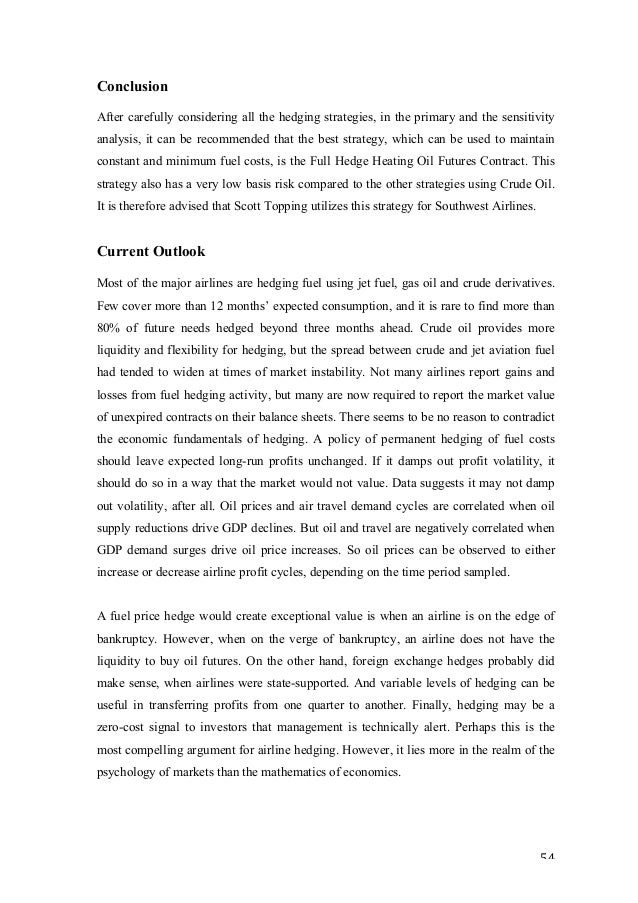 Conclusion

After carefully considering all the hedging strategies, in the primary and the sensitivity analysis, it can be recommended that the best strategy, which can be used to maintain constant and minimum fuel costs, is the Full Hedge Heating Oil Futures Contract. This strategy also has a very low basis risk compared to the other strategies using Crude Oil. It is therefore advised that Scott Topping utilizes this strategy for Southwest Airlines.

Current Outlook

Most of the major airlines are hedging fuel using jet fuel, gas oil and crude derivatives. Few cover more than 12 months' expected consumption, and it is rare to find more than 80% of future needs hedged beyond three months ahead. Crude oil provides more liquidity and flexibility for hedging, but the spread between crude and jet aviation fuel had tended to widen at times of market instability. Not many airlines report gains and losses from fuel hedging activity, but many are now required to report the market value of unexpired contracts on their balance sheets. There seems to be no reason to contradict the economic fundamentals of hedging. A policy of permanent hedging of fuel costs should leave expected long-run profits unchanged. If it damps out profit volatility, it should do so in a way that the market would not value. Data suggests it may not damp out volatility, after all. Oil prices and air travel demand cycles are correlated when oil supply reductions drive GDP declines. But oil and travel are negatively correlated when GDP demand surges drive oil price increases. So oil prices can be observed to either increase or decrease airline profit cycles, depending on the time period sampled.

A fuel price hedge would create exceptional value is when an airline is on the edge of bankruptcy. However, when on the verge of bankruptcy, an airline does not have the liquidity to buy oil futures. On the other hand, foreign exchange hedges probably did make sense, when airlines were state-supported. And variable levels of hedging can be useful in transferring profits from one quarter to another. Finally, hedging may be a zero-cost signal to investors that management is technically alert. Perhaps this is the most compelling argument for airline hedging. However, it lies more in the realm of the psychology of markets than the mathematics of economics.

54